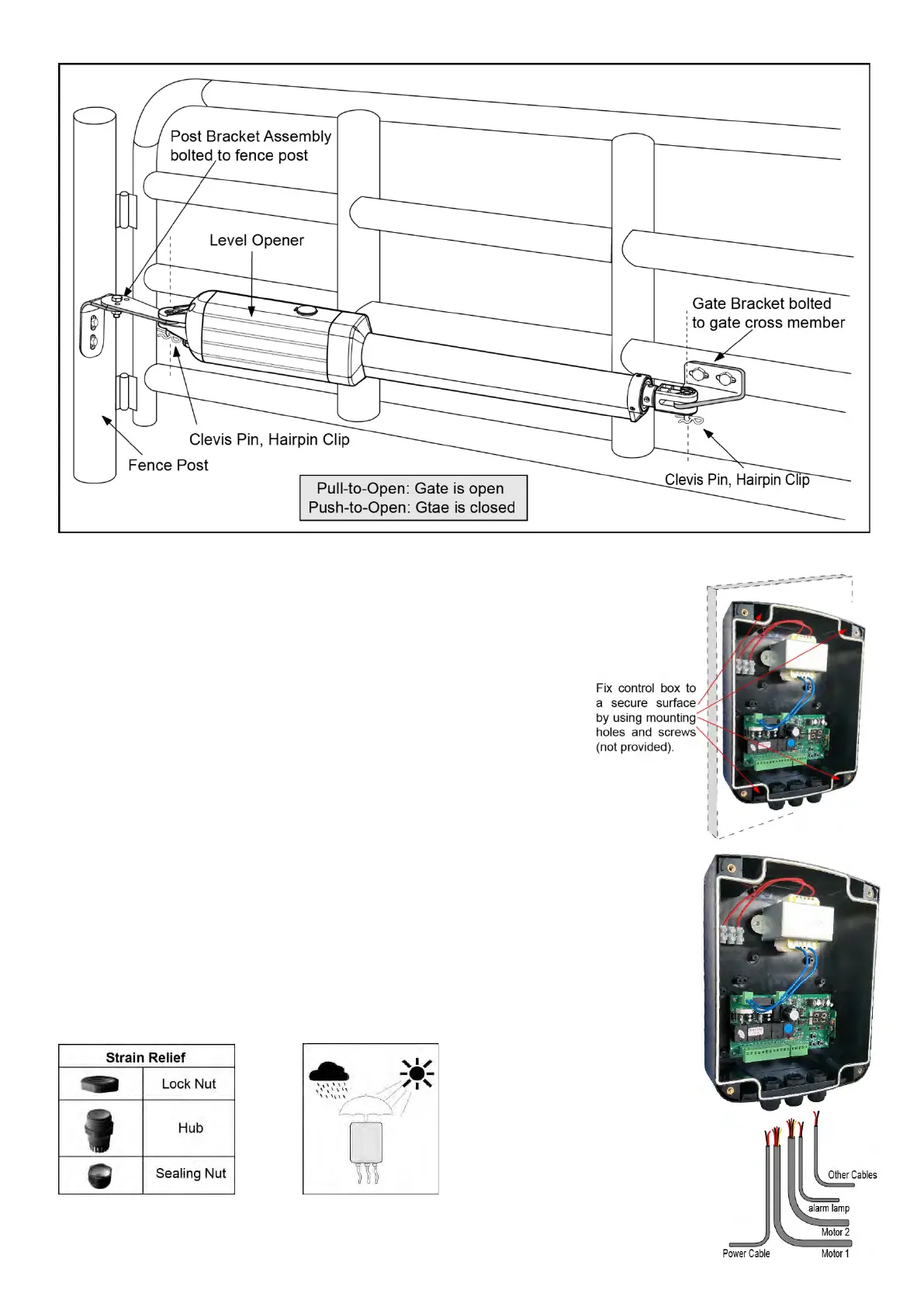 Post Bracket Assembly bolted to fence post

Level Opener

Gate Bracket bolted to gate cross member

Clevis Pin, Hairpin Clip

Fence Post

Clevis Pin, Hairpin Clip

Pull-to-Open: Gate is open
Push-to-Open: Gtae is closed

Fix control box to a secure surface by using mounting holes and screws (not provided).

| Strain Relief | |
|---|---|
| | Lock Nut |
| | Hub |
| | Sealing Nut |

Other Cables
alarm lamp
Motor 2
Power Cable
Motor 1